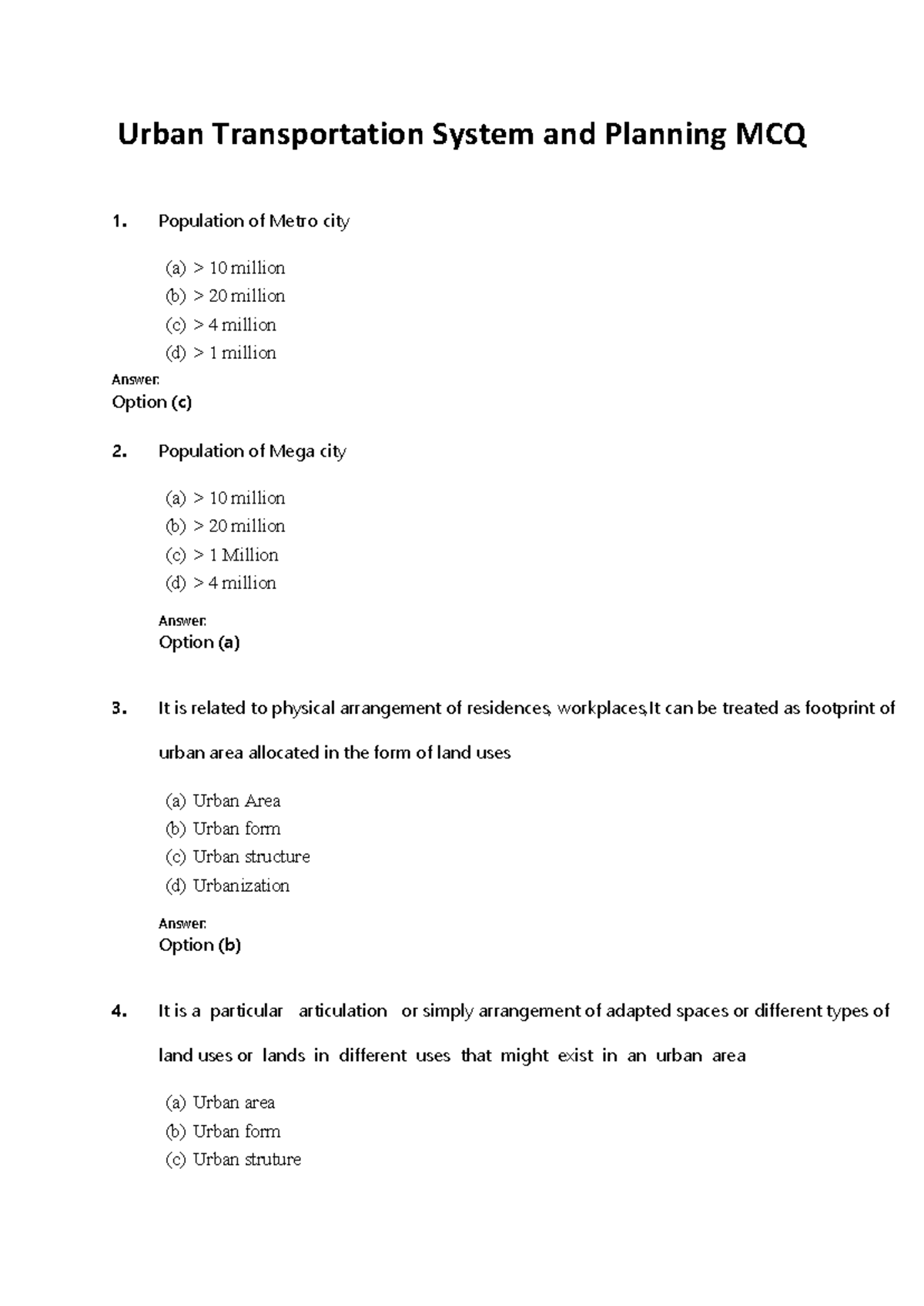 Urban Transportation System and Planning MCQ

1. Population of Metro city

(a) > 10 million
(b) > 20 million
(c) > 4 million
(d) > 1 million

Answer:
Option (c)

2. Population of Mega city

(a) > 10 million
(b) > 20 million
(c) > 1 Million
(d) > 4 million

Answer:
Option (a)

3. It is related to physical arrangement of residences, workplaces,It can be treated as footprint of urban area allocated in the form of land uses

(a) Urban Area
(b) Urban form
(c) Urban structure
(d) Urbanization

Answer:
Option (b)

4. It is a particular articulation or simply arrangement of adapted spaces or different types of land uses or lands in different uses that might exist in an urban area

(a) Urban area
(b) Urban form
(c) Urban struture